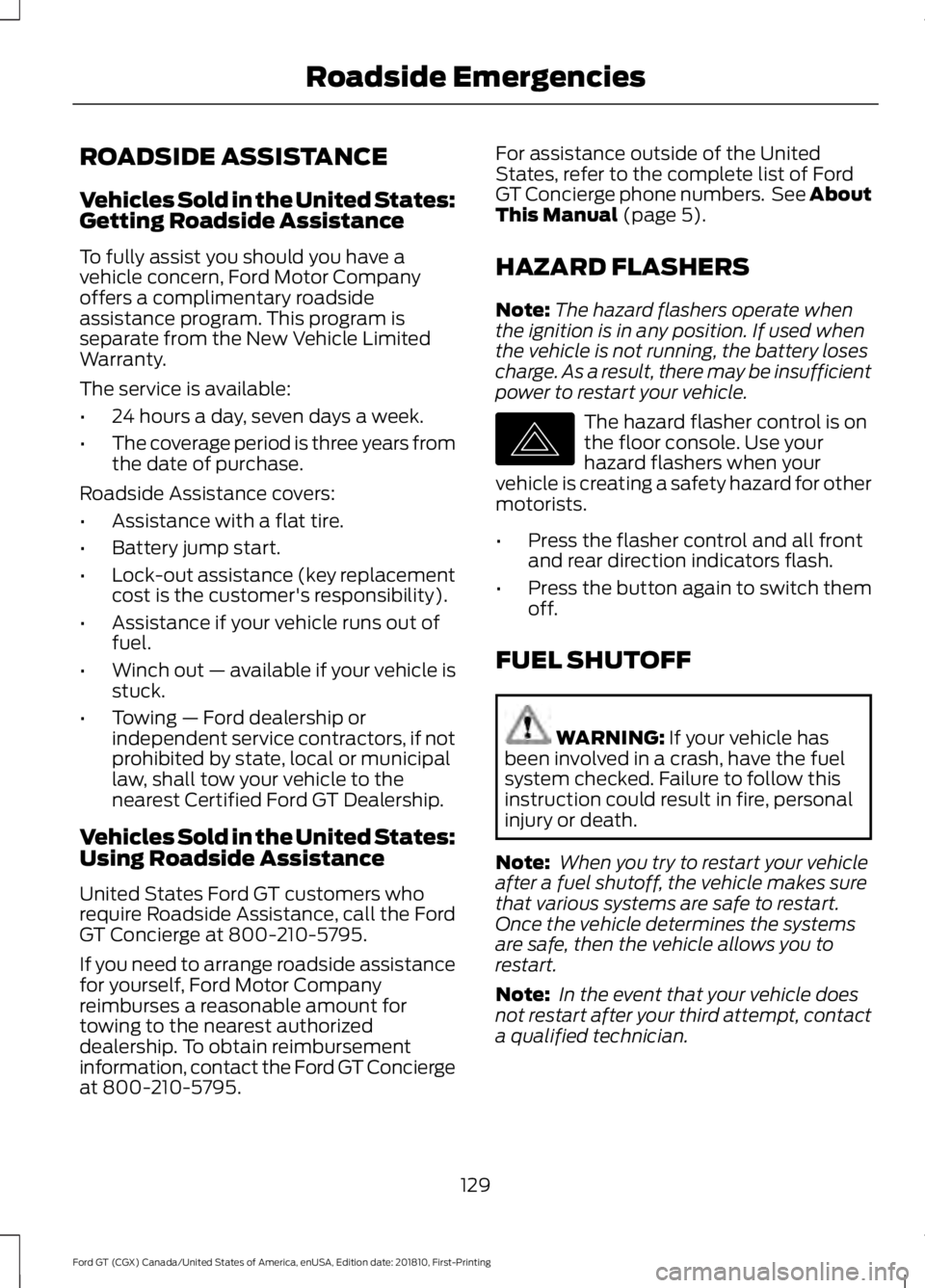 Roadside Emergencies

ROADSIDE ASSISTANCE

Vehicles Sold in the United States: Getting Roadside Assistance

To fully assist you should you have a vehicle concern, Ford Motor Company offers a complimentary roadside assistance program. This program is separate from the New Vehicle Limited Warranty.

The service is available:

• 24 hours a day, seven days a week.
• The coverage period is three years from the date of purchase.

Roadside Assistance covers:

• Assistance with a flat tire.
• Battery jump start.
• Lock-out assistance (key replacement cost is the customer's responsibility).
• Assistance if your vehicle runs out of fuel.
• Winch out — available if your vehicle is stuck.
• Towing — Ford dealership or independent service contractors, if not prohibited by state, local or municipal law, shall tow your vehicle to the nearest Certified Ford GT Dealership.

Vehicles Sold in the United States: Using Roadside Assistance

United States Ford GT customers who require Roadside Assistance, call the Ford GT Concierge at 800-210-5795.

If you need to arrange roadside assistance for yourself, Ford Motor Company reimburses a reasonable amount for towing to the nearest authorized dealership. To obtain reimbursement information, contact the Ford GT Concierge at 800-210-5795.

For assistance outside of the United States, refer to the complete list of Ford GT Concierge phone numbers. See About This Manual (page 5).

HAZARD FLASHERS

Note: The hazard flashers operate when the ignition is in any position. If used when the vehicle is not running, the battery loses charge. As a result, there may be insufficient power to restart your vehicle.

The hazard flasher control is on the floor console. Use your hazard flashers when your vehicle is creating a safety hazard for other motorists.

• Press the flasher control and all front and rear direction indicators flash.
• Press the button again to switch them off.

FUEL SHUTOFF

WARNING: If your vehicle has been involved in a crash, have the fuel system checked. Failure to follow this instruction could result in fire, personal injury or death.

Note: When you try to restart your vehicle after a fuel shutoff, the vehicle makes sure that various systems are safe to restart. Once the vehicle determines the systems are safe, then the vehicle allows you to restart.

Note: In the event that your vehicle does not restart after your third attempt, contact a qualified technician.

129

Ford GT (CGX) Canada/United States of America, enUSA, Edition date: 201810, First-Printing

carmanualsonline.info